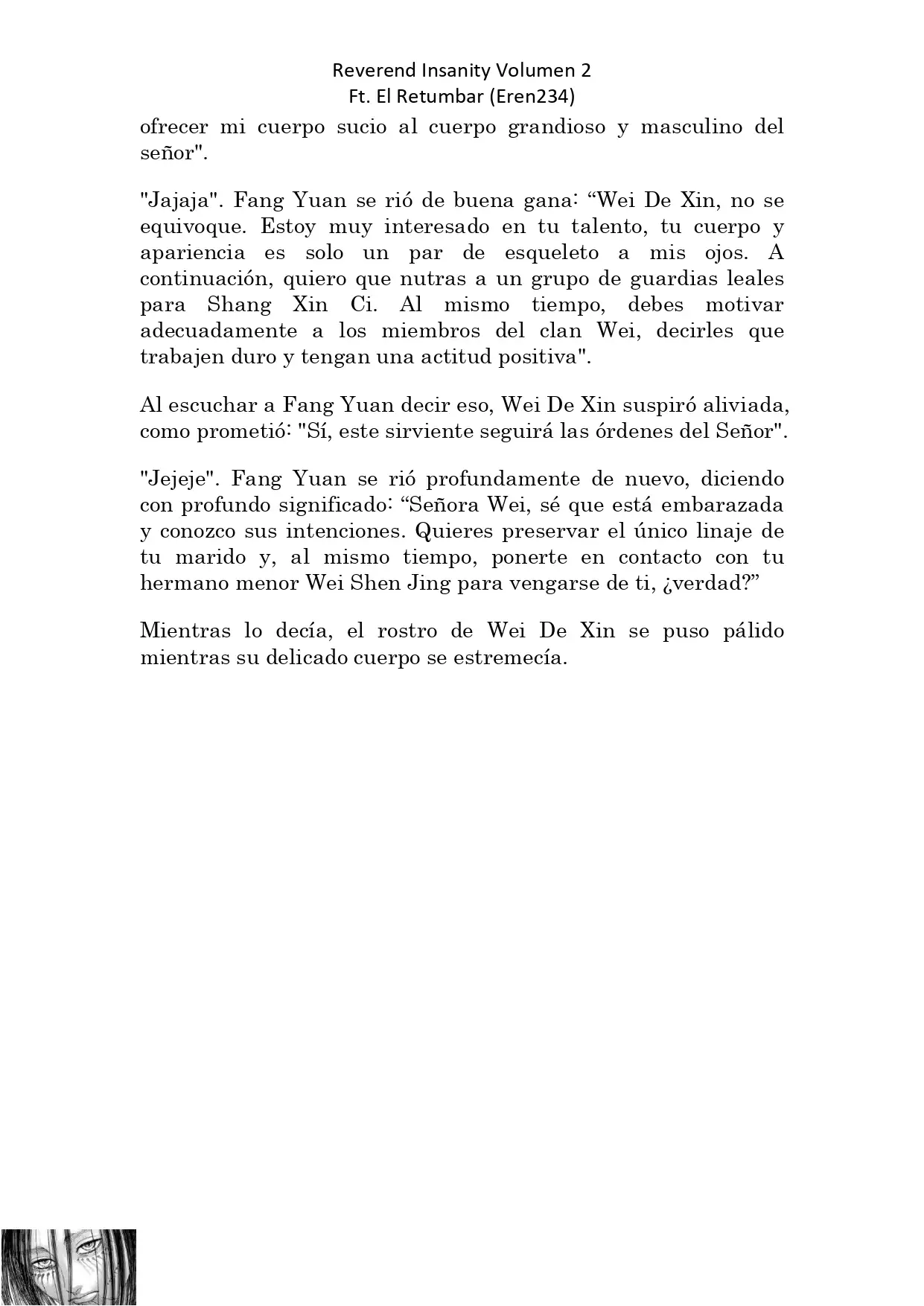 Reverend Insanity Volumen 2
Ft. El Retumbar (Eren234)

ofrecer mi cuerpo sucio al cuerpo grandioso y masculino del señor".

"Jajaja". Fang Yuan se rió de buena gana: “Wei De Xin, no se equivoque. Estoy muy interesado en tu talento, tu cuerpo y apariencia es solo un par de esqueleto a mis ojos. A continuación, quiero que nutras a un grupo de guardias leales para Shang Xin Ci. Al mismo tiempo, debes motivar adecuadamente a los miembros del clan Wei, decirles que trabajen duro y tengan una actitud positiva".

Al escuchar a Fang Yuan decir eso, Wei De Xin suspiró aliviada, como prometió: "Sí, este sirviente seguirá las órdenes del Señor".

"Jejeje". Fang Yuan se rió profundamente de nuevo, diciendo con profundo significado: “Señora Wei, sé que está embarazada y conozco sus intenciones. Quieres preservar el único linaje de tu marido y, al mismo tiempo, ponerte en contacto con tu hermano menor Wei Shen Jing para vengarse de ti, ¿verdad?”

Mientras lo decía, el rostro de Wei De Xin se puso pálido mientras su delicado cuerpo se estremecía.